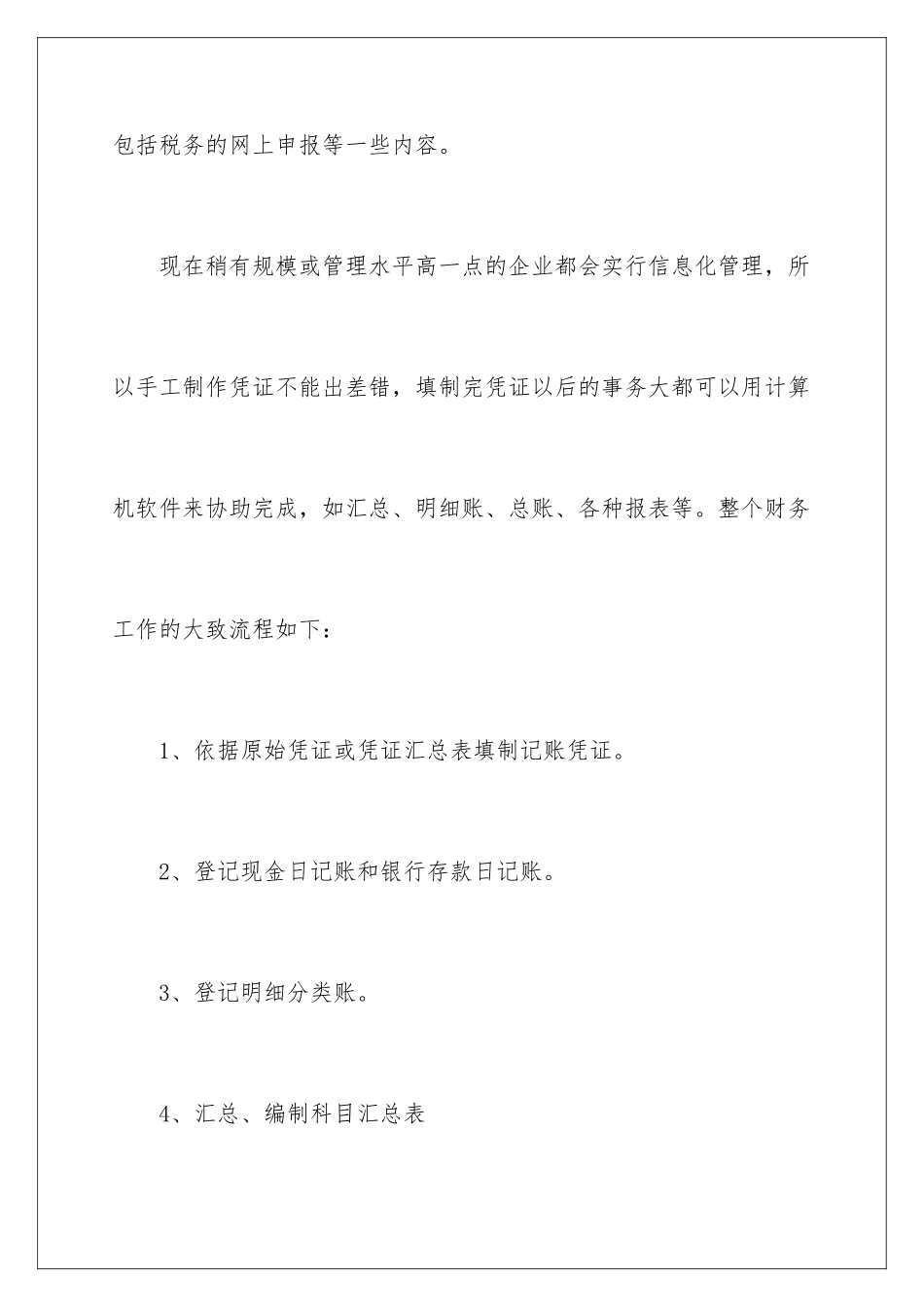 包括税务的网上申报等一些内容。

现在稍有规模或管理水平高一点的企业都会实行信息化管理，所以手工制作凭证不能出差错，填制完凭证以后的事务大都可以用计算机软件来协助完成，如汇总、明细账、总账、各种报表等。整个财务工作的大致流程如下：

1、依据原始凭证或凭证汇总表填制记账凭证。

2、登记现金日记账和银行存款日记账。

3、登记明细分类账。

4、汇总、编制科目汇总表